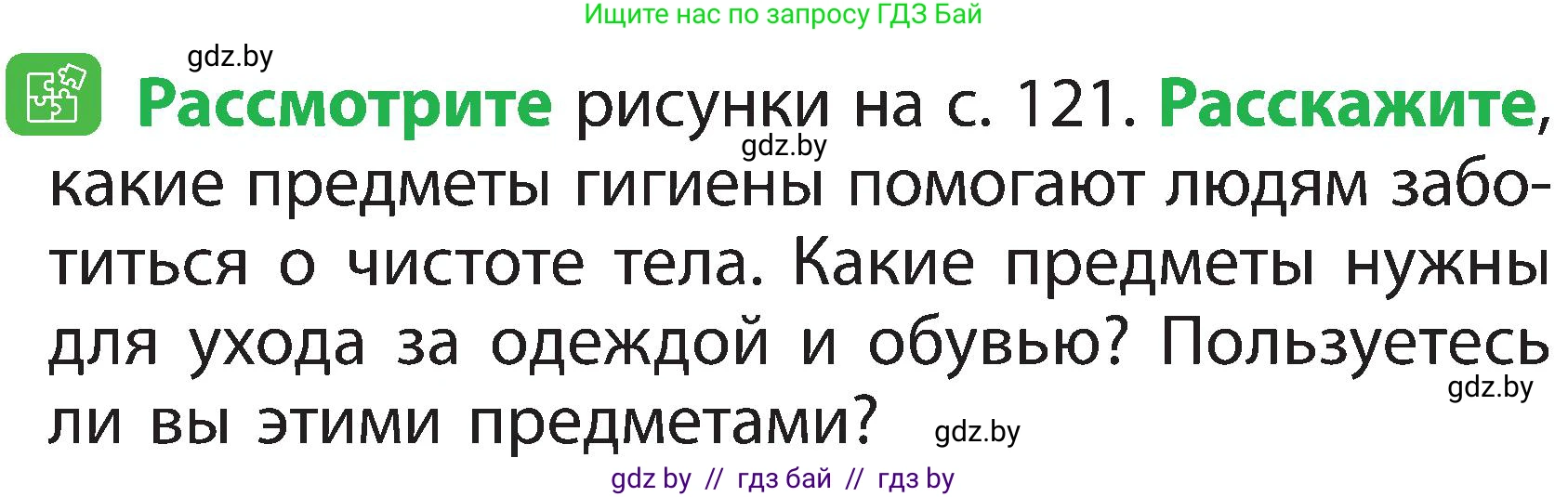 Ищите нас по запросу ГДЗ Бай

gdz.by

Рассмотрите рисунки на с. 121. Расскажите, какие предметы гигиены помогают людям заботиться о чистоте тела. Какие предметы нужны для ухода за одеждой и обувью? Пользуетесь ли вы этими предметами?

gdz.by

gdz.by

gdz.by

gdz by // гдз бай // гдз by